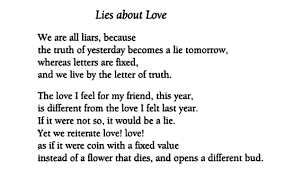 Lies about Love

We are all liars, because
the truth of yesterday becomes a lie tomorrow,
whereas letters are fixed,
and we live by the letter of truth.

The love I feel for my friend, this year,
is different from the love I felt last year.
If it were not so, it would be a lie.
Yet we reiterate love! love!
as if it were coin with a fixed value
instead of a flower that dies, and opens a different bud.